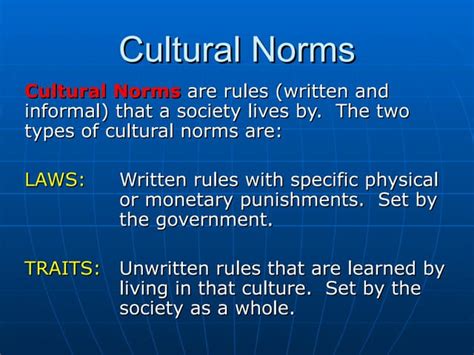 Cultural Norms

Cultural Norms are rules (written and informal) that a society lives by. The two types of cultural norms are:

LAWS: Written rules with specific physical or monetary punishments. Set by the government.

TRAITS: Unwritten rules that are learned by living in that culture. Set by the society as a whole.